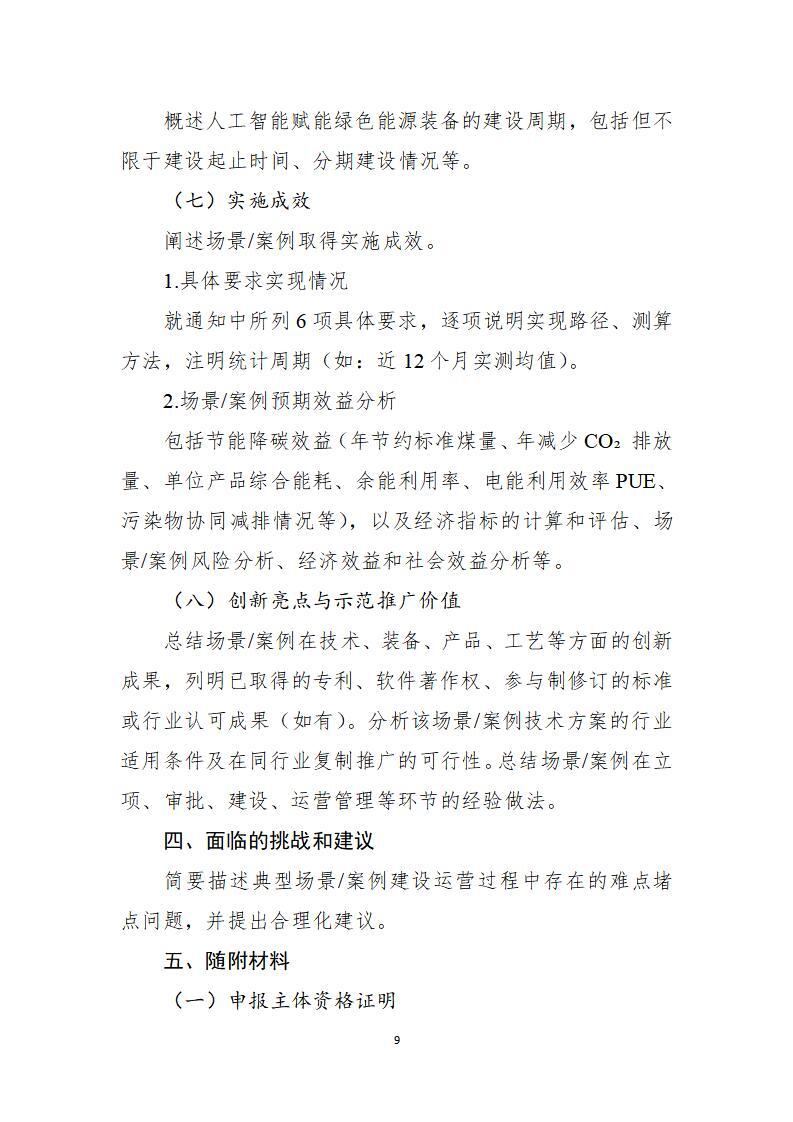 概述人工智能赋能绿色能源装备的建设周期，包括但不限于建设起止时间、分期建设情况等。

（七）实施成效

阐述场景/案例取得实施成效。

1.具体要求实现情况

就通知中所列6项具体要求，逐项说明实现路径、测算方法，注明统计周期（如：近12个月实测均值）。

2.场景/案例预期效益分析

包括节能降碳效益（年节约标准煤量、年减少$CO_2$排放量、单位产品综合能耗、余能利用率、电能利用效率PUE、污染物协同减排情况等），以及经济指标的计算和评估、场景/案例风险分析、经济效益和社会效益分析等。

（八）创新亮点与示范推广价值

总结场景/案例在技术、装备、产品、工艺等方面的创新成果，列明已取得的专利、软件著作权、参与制修订的标准或行业认可成果（如有）。分析该场景/案例技术方案的行业适用条件及在同行业复制推广的可行性。总结场景/案例在立项、审批、建设、运营管理等环节的经验做法。

四、面临的挑战和建议

简要描述典型场景/案例建设运营过程中存在的难点堵点问题，并提出合理化建议。

五、随附材料

（一）申报主体资格证明

9